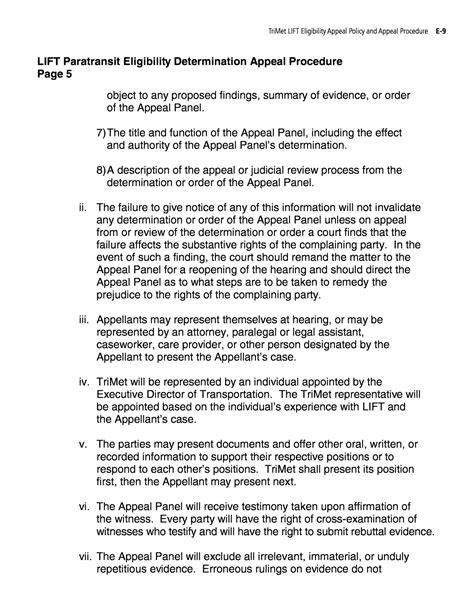 TriMet LIFT Eligibility Appeal Policy and Appeal Procedure E-9

LIFT Paratransit Eligibility Determination Appeal Procedure
Page 5

object to any proposed findings, summary of evidence, or order of the Appeal Panel.

7) The title and function of the Appeal Panel, including the effect and authority of the Appeal Panel's determination.

8) A description of the appeal or judicial review process from the determination or order of the Appeal Panel.

ii. The failure to give notice of any of this information will not invalidate any determination or order of the Appeal Panel unless on appeal from or review of the determination or order a court finds that the failure affects the substantive rights of the complaining party. In the event of such a finding, the court should remand the matter to the Appeal Panel for a reopening of the hearing and should direct the Appeal Panel as to what steps are to be taken to remedy the prejudice to the rights of the complaining party.

iii. Appellants may represent themselves at hearing, or may be represented by an attorney, paralegal or legal assistant, caseworker, care provider, or other person designated by the Appellant to present the Appellant's case.

iv. TriMet will be represented by an individual appointed by the Executive Director of Transportation. The TriMet representative will be appointed based on the individual's experience with LIFT and the Appellant's case.

v. The parties may present documents and offer other oral, written, or recorded information to support their respective positions or to respond to each other's positions. TriMet shall present its position first, then the Appellant may present next.

vi. The Appeal Panel will receive testimony taken upon affirmation of the witness. Every party will have the right of cross-examination of witnesses who testify and will have the right to submit rebuttal evidence.

vii. The Appeal Panel will exclude all irrelevant, immaterial, or unduly repetitious evidence. Erroneous rulings on evidence do not